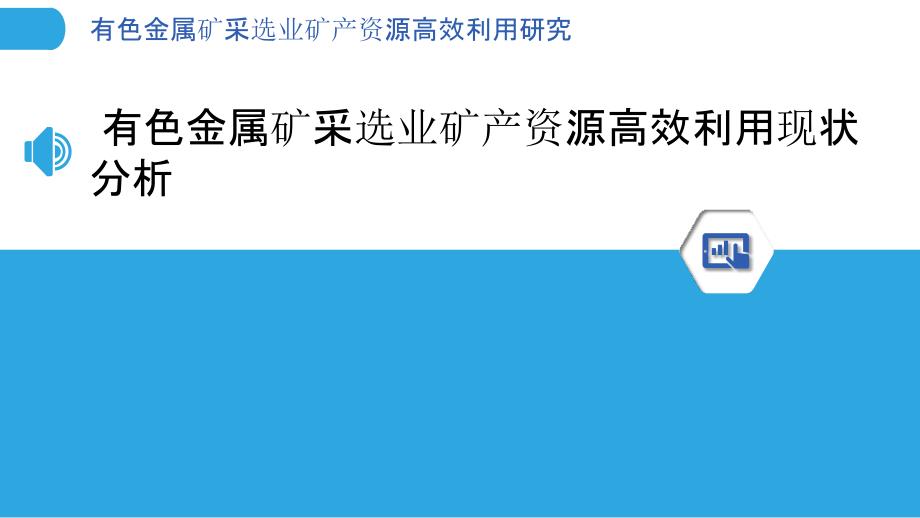 有色金属矿采选业矿产资源高效利用研究

有色金属矿采选业矿产资源高效利用现状分析